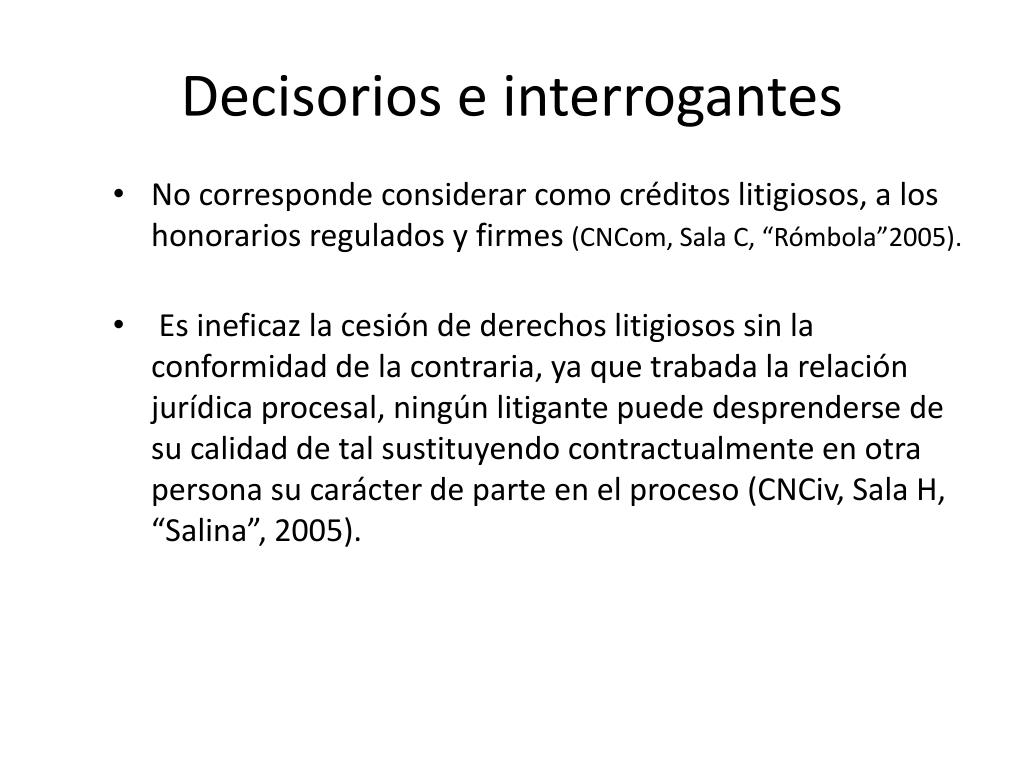 Decisorios e interrogantes

• No corresponde considerar como créditos litigiosos, a los honorarios regulados y firmes (CNCom, Sala C, "Rómbola"2005).

• Es ineficaz la cesión de derechos litigiosos sin la conformidad de la contraria, ya que trabada la relación jurídica procesal, ningún litigante puede desprenderse de su calidad de tal sustituyendo contractualmente en otra persona su carácter de parte en el proceso (CNCiv, Sala H, "Salina", 2005).